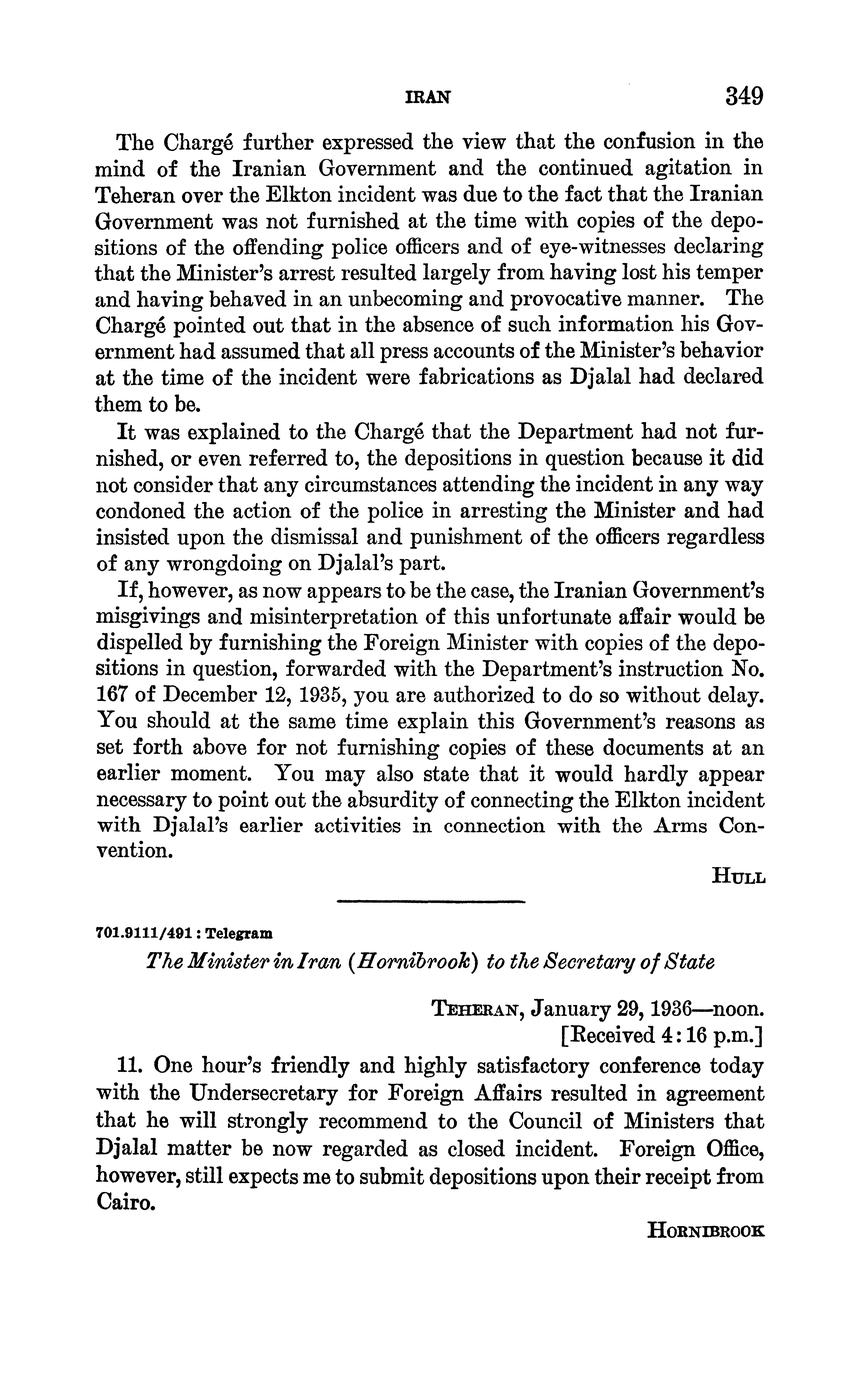 IRAN 349

The Chargé further expressed the view that the confusion in the mind of the Iranian Government and the continued agitation in Teheran over the Elkton incident was due to the fact that the Iranian Government was not furnished at the time with copies of the depositions of the offending police officers and of eye-witnesses declaring that the Minister's arrest resulted largely from having lost his temper and having behaved in an unbecoming and provocative manner. The Chargé pointed out that in the absence of such information his Government had assumed that all press accounts of the Minister's behavior at the time of the incident were fabrications as Djalal had declared them to be.

It was explained to the Chargé that the Department had not furnished, or even referred to, the depositions in question because it did not consider that any circumstances attending the incident in any way condoned the action of the police in arresting the Minister and had insisted upon the dismissal and punishment of the officers regardless of any wrongdoing on Djalal's part.

If, however, as now appears to be the case, the Iranian Government's misgivings and misinterpretation of this unfortunate affair would be dispelled by furnishing the Foreign Minister with copies of the depositions in question, forwarded with the Department's instruction No. 167 of December 12, 1935, you are authorized to do so without delay. You should at the same time explain this Government's reasons as set forth above for not furnishing copies of these documents at an earlier moment. You may also state that it would hardly appear necessary to point out the absurdity of connecting the Elkton incident with Djalal's earlier activities in connection with the Arms Convention.

HULL

701.9111/491 : Telegram

The Minister in Iran (Hornibrook) to the Secretary of State

TEHERAN, January 29, 1936—noon.
[Received 4:16 p.m.]

11. One hour's friendly and highly satisfactory conference today with the Undersecretary for Foreign Affairs resulted in agreement that he will strongly recommend to the Council of Ministers that Djalal matter be now regarded as closed incident. Foreign Office, however, still expects me to submit depositions upon their receipt from Cairo.

HORNIBROOK